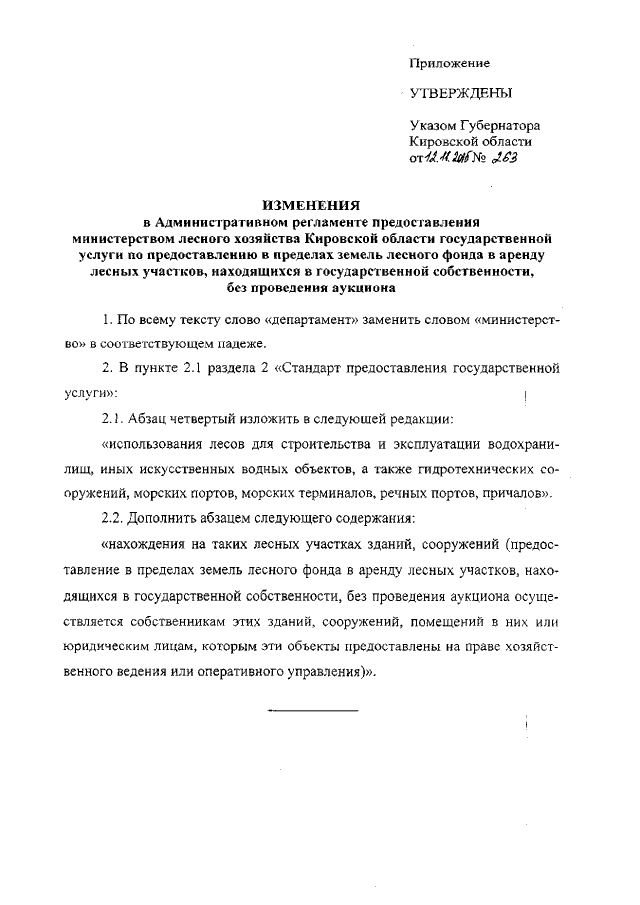 Приложение

УТВЕРЖДЕНЫ

Указом Губернатора Кировской области от 12.11.2015 № 263

ИЗМЕНЕНИЯ
в Административном регламенте предоставления министерством лесного хозяйства Кировской области государственной услуги по предоставлению в пределах земель лесного фонда в аренду лесных участков, находящихся в государственной собственности, без проведения аукциона

1. По всему тексту слово «департамент» заменить словом «министерство» в соответствующем падеже.

2. В пункте 2.1 раздела 2 «Стандарт предоставления государственной услуги»:

2.1. Абзац четвертый изложить в следующей редакции:

«использования лесов для строительства и эксплуатации водохранилищ, иных искусственных водных объектов, а также гидротехнических сооружений, морских портов, морских терминалов, речных портов, причалов».

2.2. Дополнить абзацем следующего содержания:

«нахождения на таких лесных участках зданий, сооружений (предоставление в пределах земель лесного фонда в аренду лесных участков, находящихся в государственной собственности, без проведения аукциона осуществляется собственникам этих зданий, сооружений, помещений в них или юридическим лицам, которым эти объекты предоставлены на праве хозяйственного ведения или оперативного управления)».